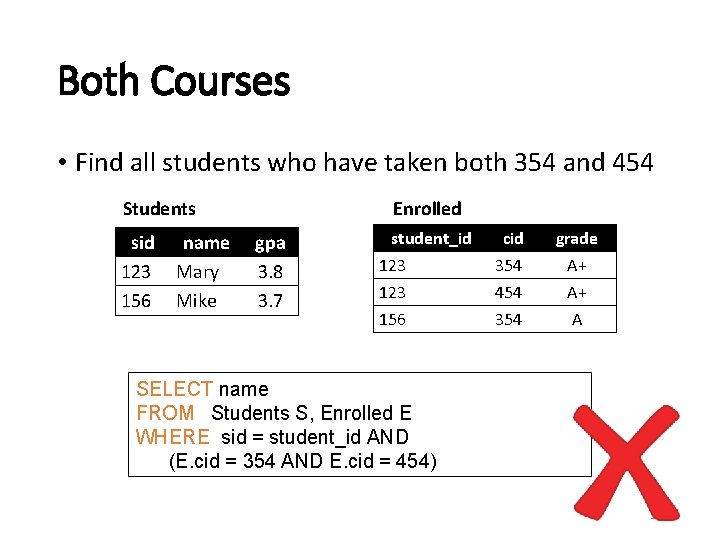 Both Courses

• Find all students who have taken both 354 and 454

Students

| sid | name | gpa |
|---|---|---|
| 123 | Mary | 3.8 |
| 156 | Mike | 3.7 |

Enrolled

| student_id | cid | grade |
|---|---|---|
| 123 | 354 | A+ |
| 123 | 454 | A+ |
| 156 | 354 | A |

SELECT name
FROM Students S, Enrolled E
WHERE sid = student_id AND
(E.cid = 354 AND E.cid = 454)